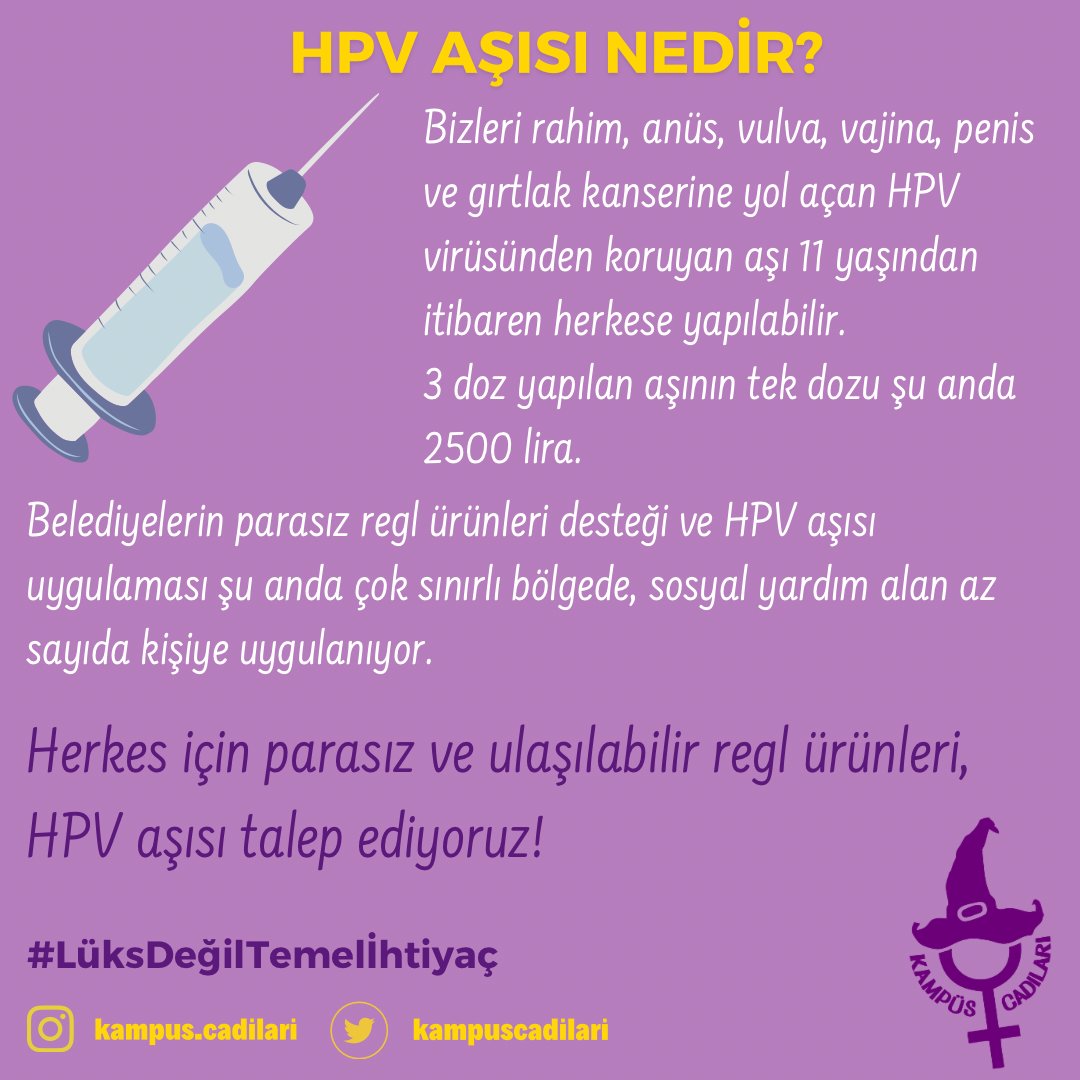 HPV AŞISI NEDİR?

Bizleri rahim, anüs, vulva, vajina, penis ve gırtlak kanserine yol açan HPV virüsünden koruyan aşı 11 yaşından itibaren herkese yapılabilir.
3 doz yapılan aşının tek dozu şu anda 2500 lira.

Belediyelerin parasız regl ürünleri desteği ve HPV aşısı uygulaması şu anda çok sınırlı bölgede, sosyal yardım alan az sayıda kişiye uygulanıyor.

Herkes için parasız ve ulaşılabilir regl ürünleri, HPV aşısı talep ediyoruz!

#LüksDeğilTemelİhtiyaç

kampus.cadilari kampuscadilari

KAMPÜS CADILARI